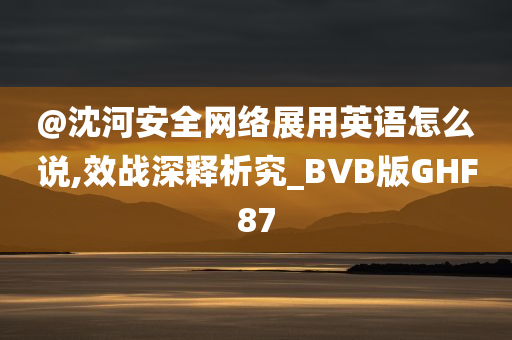 @沈河安全网络展用英语怎么说,效战深释析究_BVB版GHF87